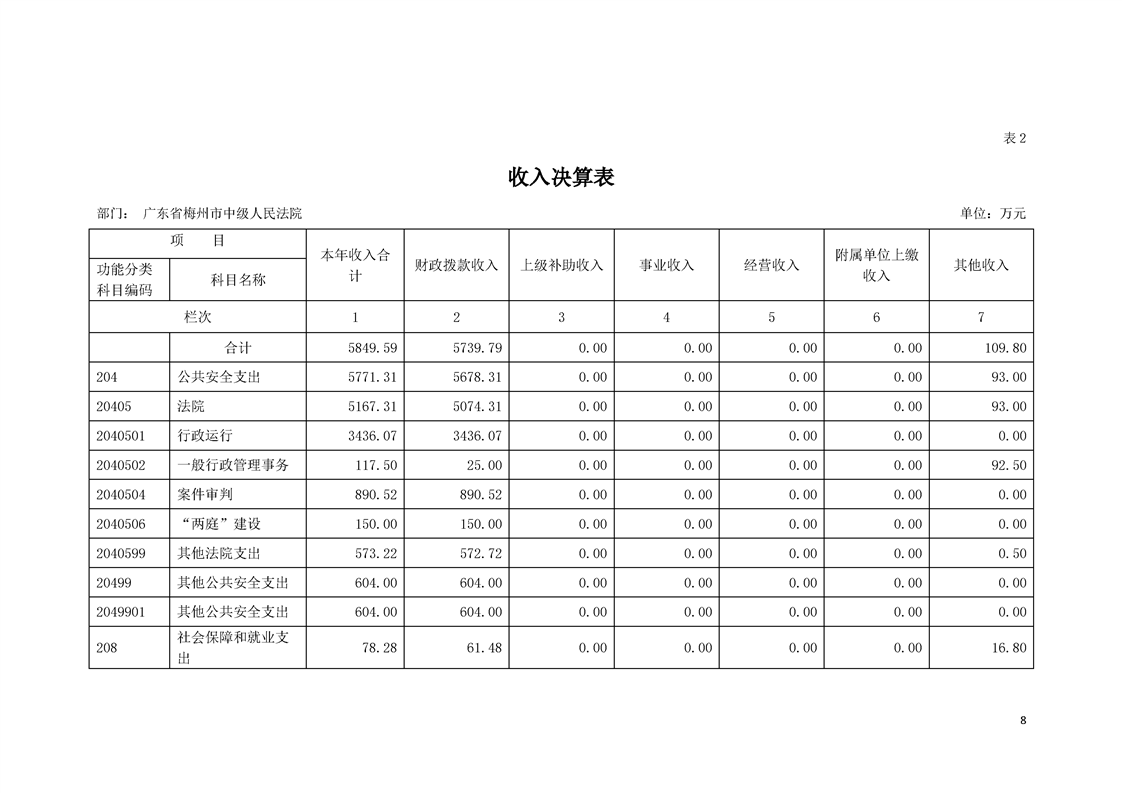 表2

收入决算表

部门： 广东省梅州市中级人民法院

单位：万元

| 项　目 | | 本年收入合计 | 财政拨款收入 | 上级补助收入 | 事业收入 | 经营收入 | 附属单位上缴收入 | 其他收入 |
|---|---|---|---|---|---|---|---|---|
| 功能分类科目编码 | 科目名称 | | | | | | | |
| 栏次 | | 1 | 2 | 3 | 4 | 5 | 6 | 7 |
| | 合计 | 5849.59 | 5739.79 | 0.00 | 0.00 | 0.00 | 0.00 | 109.80 |
| 204 | 公共安全支出 | 5771.31 | 5678.31 | 0.00 | 0.00 | 0.00 | 0.00 | 93.00 |
| 20405 | 法院 | 5167.31 | 5074.31 | 0.00 | 0.00 | 0.00 | 0.00 | 93.00 |
| 2040501 | 行政运行 | 3436.07 | 3436.07 | 0.00 | 0.00 | 0.00 | 0.00 | 0.00 |
| 2040502 | 一般行政管理事务 | 117.50 | 25.00 | 0.00 | 0.00 | 0.00 | 0.00 | 92.50 |
| 2040504 | 案件审判 | 890.52 | 890.52 | 0.00 | 0.00 | 0.00 | 0.00 | 0.00 |
| 2040506 | “两庭”建设 | 150.00 | 150.00 | 0.00 | 0.00 | 0.00 | 0.00 | 0.00 |
| 2040599 | 其他法院支出 | 573.22 | 572.72 | 0.00 | 0.00 | 0.00 | 0.00 | 0.50 |
| 20499 | 其他公共安全支出 | 604.00 | 604.00 | 0.00 | 0.00 | 0.00 | 0.00 | 0.00 |
| 2049901 | 其他公共安全支出 | 604.00 | 604.00 | 0.00 | 0.00 | 0.00 | 0.00 | 0.00 |
| 208 | 社会保障和就业支出 | 78.28 | 61.48 | 0.00 | 0.00 | 0.00 | 0.00 | 16.80 |

8